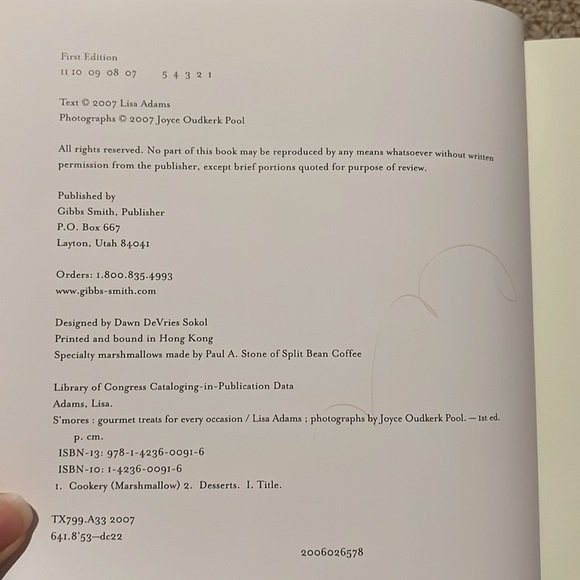 First Edition
11 10 09 08 07 5 4 3 2 1

Text © 2007 Lisa Adams
Photographs © 2007 Joyce Oudkerk Pool

All rights reserved. No part of this book may be reproduced by any means whatsoever without written permission from the publisher, except brief portions quoted for purpose of review.

Published by
Gibbs Smith, Publisher
P.O. Box 667
Layton, Utah 84041

Orders: 1.800.835.4993
www.gibbs-smith.com

Designed by Dawn DeVries Sokol
Printed and bound in Hong Kong
Specialty marshmallows made by Paul A. Stone of Split Bean Coffee

Library of Congress Cataloging-in-Publication Data
Adams, Lisa.
S'mores : gourmet treats for every occasion / Lisa Adams ; photographs by Joyce Oudkerk Pool. — 1st ed.
p. cm.
ISBN-13: 978-1-4236-0091-6
ISBN-10: 1-4236-0091-6
1. Cookery (Marshmallow) 2. Desserts. I. Title.

TX799.A33 2007
641.8'53—dc22

2006026578